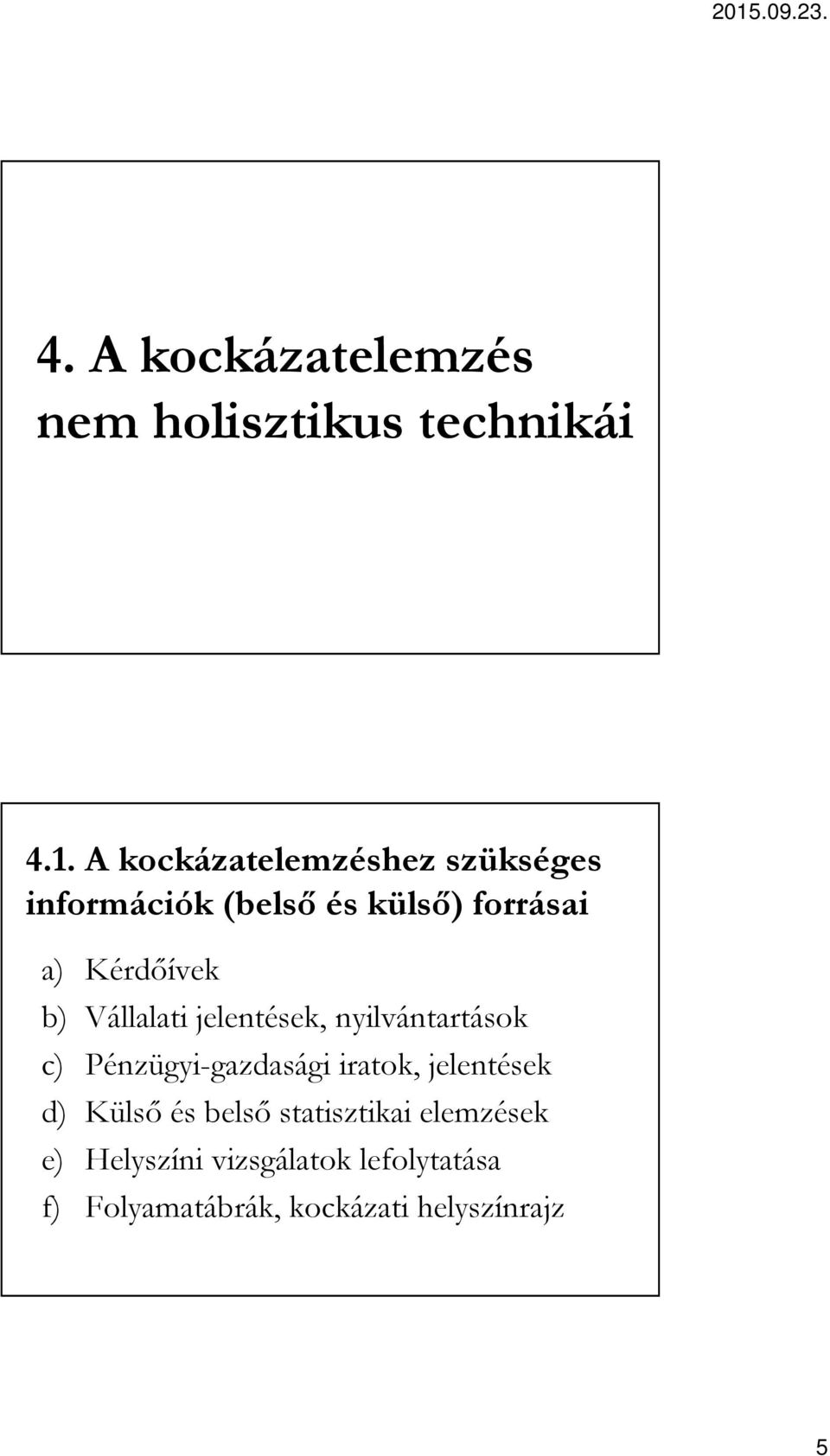 2015.09.23.

4. A kockázatelemzés nem holisztikus technikái

4.1. A kockázatelemzéshez szükséges információk (belső és külső) forrásai

a) Kérdőívek
b) Vállalati jelentések, nyilvántartások
c) Pénzügyi-gazdasági iratok, jelentések
d) Külső és belső statisztikai elemzések
e) Helyszíni vizsgálatok lefolytatása
f) Folyamatábrák, kockázati helyszínrajz

5